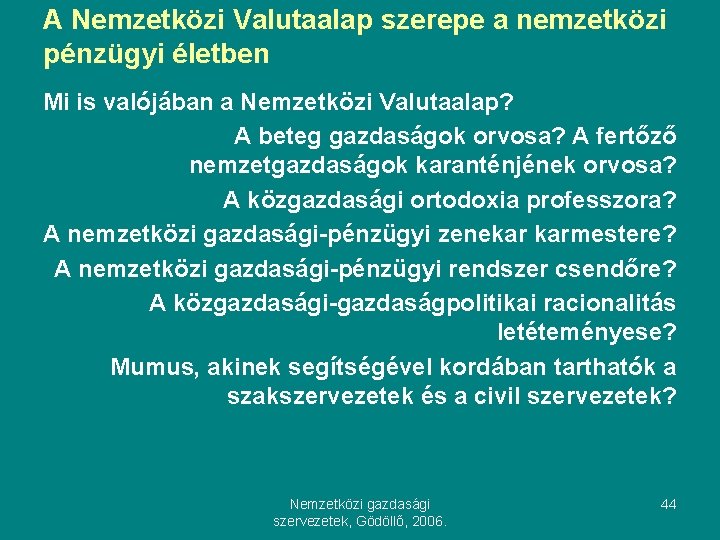 A Nemzetközi Valutaalap szerepe a nemzetközi pénzügyi életben

Mi is valójában a Nemzetközi Valutaalap?

A beteg gazdaságok orvosa? A fertőző nemzetgazdaságok karanténjének orvosa?

A közgazdasági ortodoxia professzora?

A nemzetközi gazdasági-pénzügyi zenekar karmestere?

A nemzetközi gazdasági-pénzügyi rendszer csendőre?

A közgazdasági-gazdaságpolitikai racionalitás letéteményese?

Mumus, akinek segítségével kordában tarthatók a szakszervezetek és a civil szervezetek?

Nemzetközi gazdasági szervezetek, Gödöllő, 2006.

44